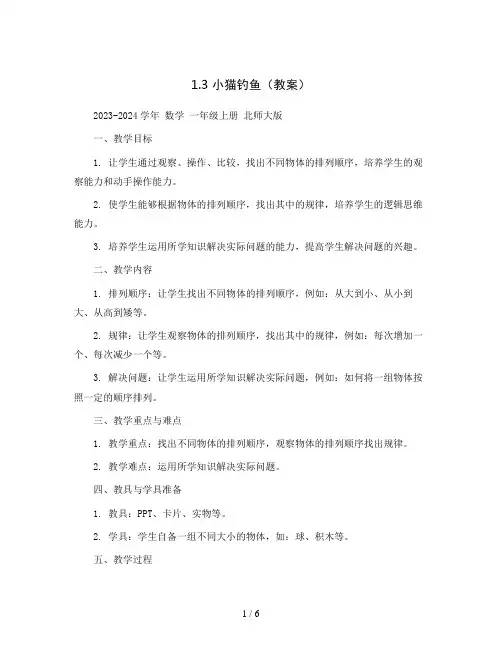 1.3 小猫钓鱼（教案）

2023-2024 学年 数学 一年级上册 北师大版

一、教学目标

1. 让学生通过观察、操作、比较，找出不同物体的排列顺序，培养学生的观察能力和动手操作能力。

2. 使学生能够根据物体的排列顺序，找出其中的规律，培养学生的逻辑思维能力。

3. 培养学生运用所学知识解决实际问题的能力，提高学生解决问题的兴趣。

二、教学内容

1. 排列顺序：让学生找出不同物体的排列顺序，例如：从大到小、从小到大、从高到矮等。

2. 规律：让学生观察物体的排列顺序，找出其中的规律，例如：每次增加一个、每次减少一个等。

3. 解决问题：让学生运用所学知识解决实际问题，例如：如何将一组物体按照一定的顺序排列。

三、教学重点与难点

1. 教学重点：找出不同物体的排列顺序，观察物体的排列顺序找出规律。

2. 教学难点：运用所学知识解决实际问题。

四、教具与学具准备

1. 教具：PPT、卡片、实物等。

2. 学具：学生自备一组不同大小的物体，如：球、积木等。

五、教学过程

1 / 6